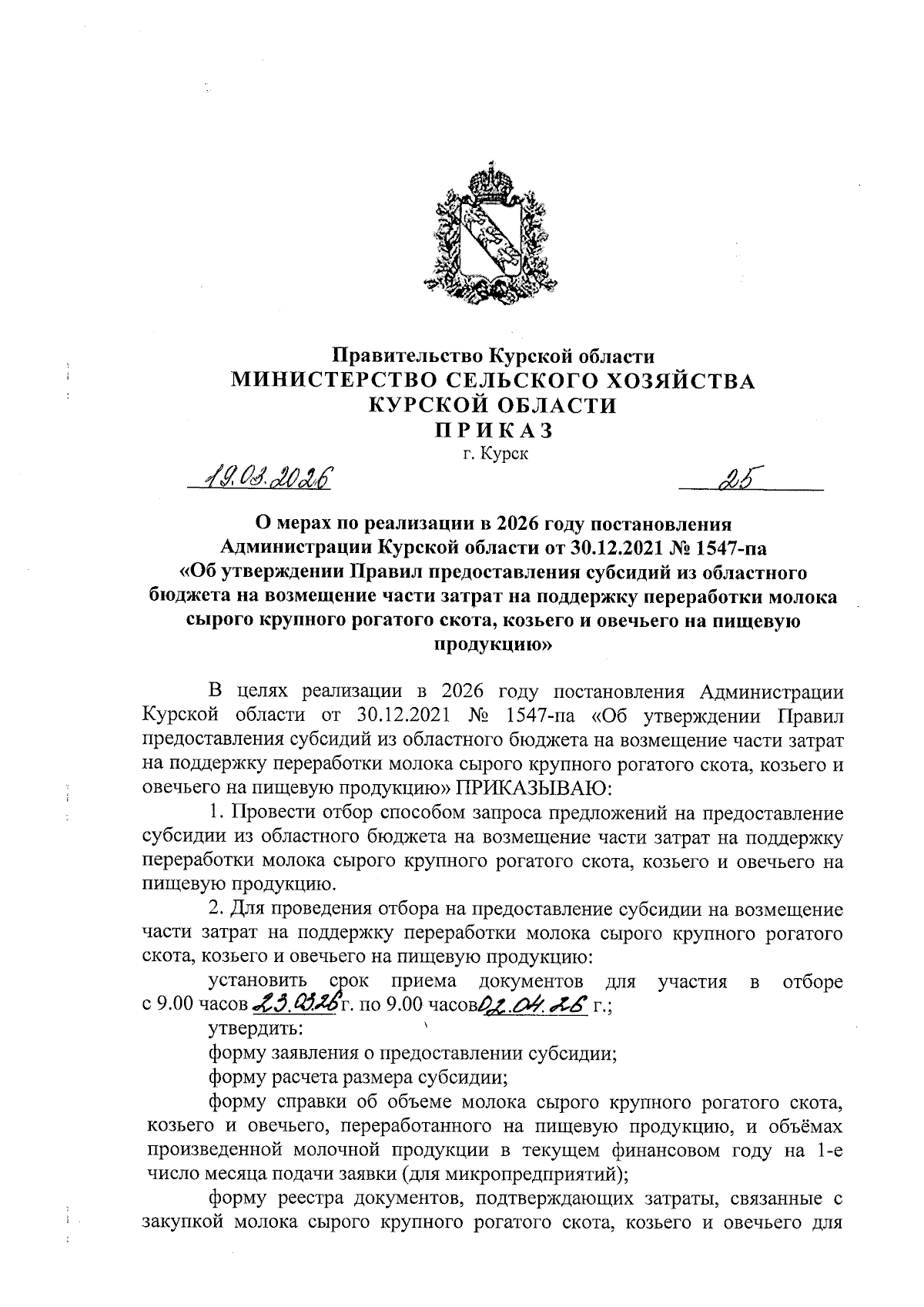 Правительство Курской области
МИНИСТЕРСТВО СЕЛЬСКОГО ХОЗЯЙСТВА
КУРСКОЙ ОБЛАСТИ
ПРИКАЗ
г. Курск

19.03.2026 25

О мерах по реализации в 2026 году постановления Администрации Курской области от 30.12.2021 № 1547-па «Об утверждении Правил предоставления субсидий из областного бюджета на возмещение части затрат на поддержку переработки молока сырого крупного рогатого скота, козьего и овечьего на пищевую продукцию»

В целях реализации в 2026 году постановления Администрации Курской области от 30.12.2021 № 1547-па «Об утверждении Правил предоставления субсидий из областного бюджета на возмещение части затрат на поддержку переработки молока сырого крупного рогатого скота, козьего и овечьего на пищевую продукцию» ПРИКАЗЫВАЮ:

1. Провести отбор способом запроса предложений на предоставление субсидии из областного бюджета на возмещение части затрат на поддержку переработки молока сырого крупного рогатого скота, козьего и овечьего на пищевую продукцию.

2. Для проведения отбора на предоставление субсидии на возмещение части затрат на поддержку переработки молока сырого крупного рогатого скота, козьего и овечьего на пищевую продукцию:

установить срок приема документов для участия в отборе с 9.00 часов 23.03.26 г. по 9.00 часов 02.04.26 г.;

утвердить:

форму заявления о предоставлении субсидии;

форму расчета размера субсидии;

форму справки об объеме молока сырого крупного рогатого скота, козьего и овечьего, переработанного на пищевую продукцию, и объёмах произведенной молочной продукции в текущем финансовом году на 1-е число месяца подачи заявки (для микропредприятий);

форму реестра документов, подтверждающих затраты, связанные с закупкой молока сырого крупного рогатого скота, козьего и овечьего для